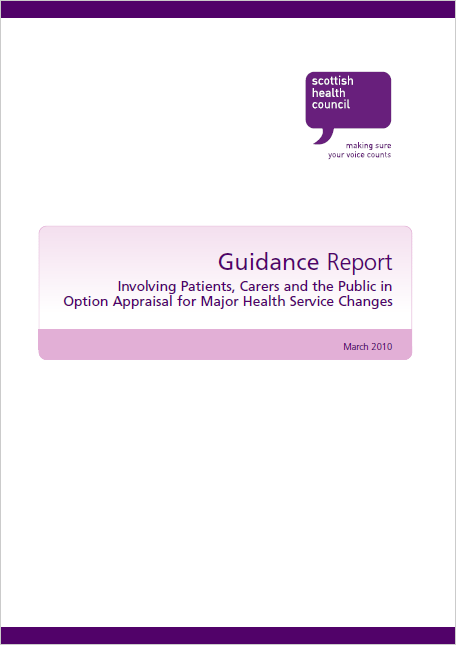 scottish
health
council

making sure
your voice counts

Guidance Report

Involving Patients, Carers and the Public in Option Appraisal for Major Health Service Changes

March 2010